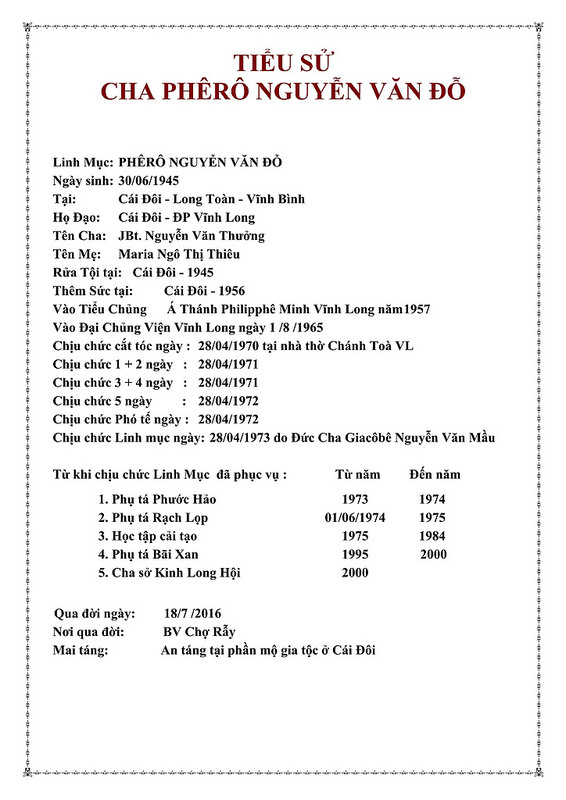 TIỂU SỬ
CHA PHÊRÔ NGUYỄN VĂN ĐỖ

Linh Mục: PHÊRÔ NGUYỄN VĂN ĐỖ
Ngày sinh: 30/06/1945
Tại: Cái Đôi - Long Toàn - Vĩnh Bình
Họ Đạo: Cái Đôi - ĐP Vĩnh Long
Tên Cha: JBt. Nguyễn Văn Thưởng
Tên Mẹ: Maria Ngô Thị Thiêu
Rửa Tội tại: Cái Đôi - 1945
Thêm Sức tại: Cái Đôi - 1956
Vào Tiểu Chủng Á Thánh Philipphê Minh Vĩnh Long năm1957
Vào Đại Chủng Viện Vĩnh Long ngày 1 /8 /1965
Chịu chức cắt tóc ngày : 28/04/1970 tại nhà thờ Chánh Toà VL
Chịu chức 1 + 2 ngày : 28/04/1971
Chịu chức 3 + 4 ngày : 28/04/1971
Chịu chức 5 ngày : 28/04/1972
Chịu chức Phó tế ngày : 28/04/1972
Chịu chức Linh mục ngày: 28/04/1973 do Đức Cha Giacôbê Nguyễn Văn Mầu

| Từ khi chịu chức Linh Mục đã phục vụ : | Từ năm | Đến năm |
|---|---|---|
| 1. Phụ tá Phước Hảo | 1973 | 1974 |
| 2. Phụ tá Rạch Lọp | 01/06/1974 | 1975 |
| 3. Học tập cải tạo | 1975 | 1984 |
| 4. Phụ tá Bãi Xan | 1995 | 2000 |
| 5. Cha sở Kinh Long Hội | 2000 | |

Qua đời ngày: 18/7 /2016
Nơi qua đời: BV Chợ Rẫy
Mai táng: An táng tại phần mộ gia tộc ở Cái Đôi